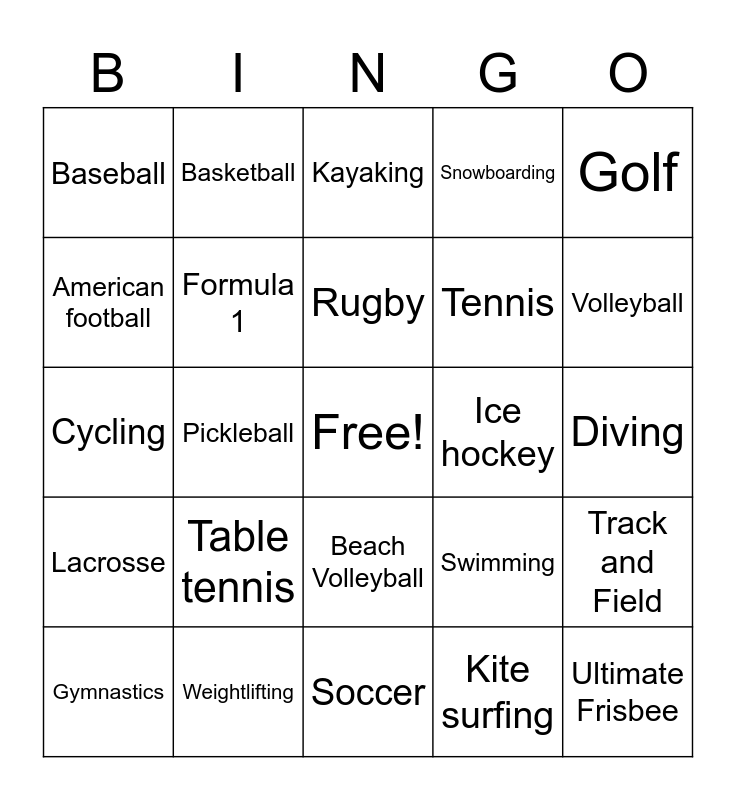 | B | I | N | G | O |
|---|---|---|---|---|
| Baseball | Basketball | Kayaking | Snowboarding | Golf |
| American football | Formula 1 | Rugby | Tennis | Volleyball |
| Cycling | Pickleball | Free! | Ice hockey | Diving |
| Lacrosse | Table tennis | Beach Volleyball | Swimming | Track and Field |
| Gymnastics | Weightlifting | Soccer | Kite surfing | Ultimate Frisbee |